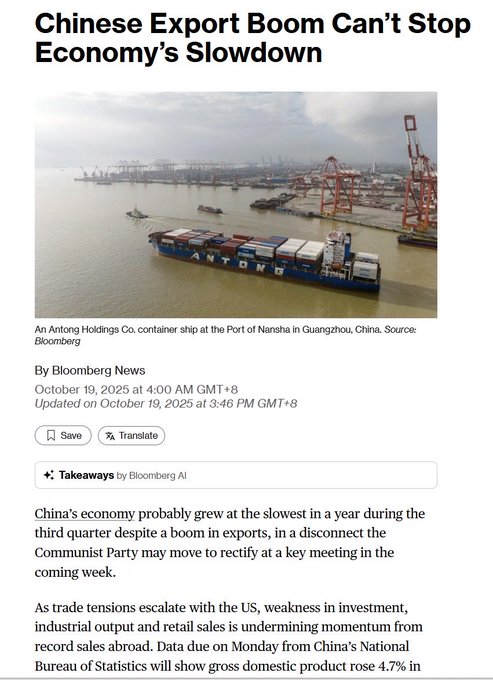 Chinese Export Boom Can't Stop Economy's Slowdown

ANTONG

An Antong Holdings Co. container ship at the Port of Nansha in Guangzhou, China. Source: Bloomberg

By Bloomberg News

October 19, 2025 at 4:00 AM GMT+8
Updated on October 19, 2025 at 3:46 PM GMT+8

Save

Translate

Takeaways by Bloomberg AI

China's economy probably grew at the slowest in a year during the third quarter despite a boom in exports, in a disconnect the Communist Party may move to rectify at a key meeting in the coming week.

As trade tensions escalate with the US, weakness in investment, industrial output and retail sales is undermining momentum from record sales abroad. Data due on Monday from China's National Bureau of Statistics will show gross domestic product rose 4.7% in